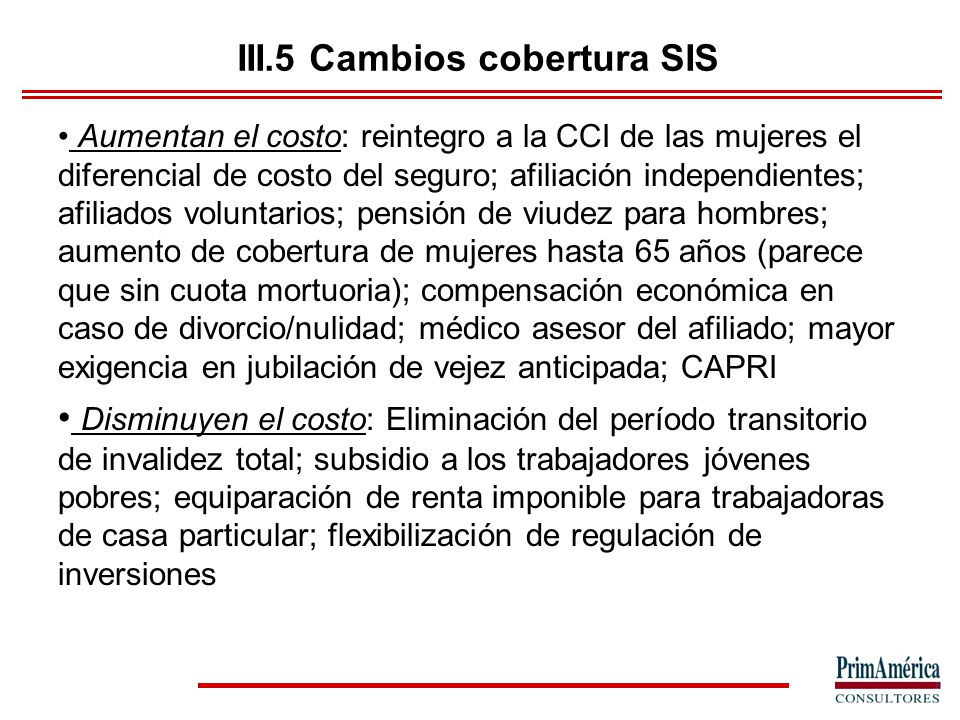 III.5 Cambios cobertura SIS

• Aumentan el costo: reintegro a la CCI de las mujeres el diferencial de costo del seguro; afiliación independientes; afiliados voluntarios; pensión de viudez para hombres; aumento de cobertura de mujeres hasta 65 años (parece que sin cuota mortuoria); compensación económica en caso de divorcio/nulidad; médico asesor del afiliado; mayor exigencia en jubilación de vejez anticipada; CAPRI

• Disminuyen el costo: Eliminación del período transitorio de invalidez total; subsidio a los trabajadores jóvenes pobres; equiparación de renta imponible para trabajadoras de casa particular; flexibilización de regulación de inversiones

PrimAmérica
CONSULTORES